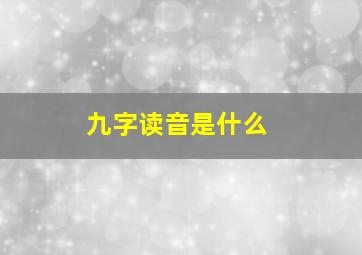 九字读音是什么